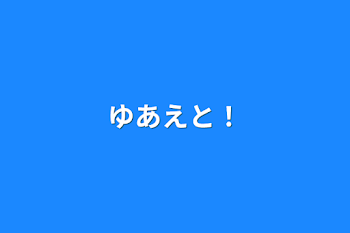 ゆあえと！